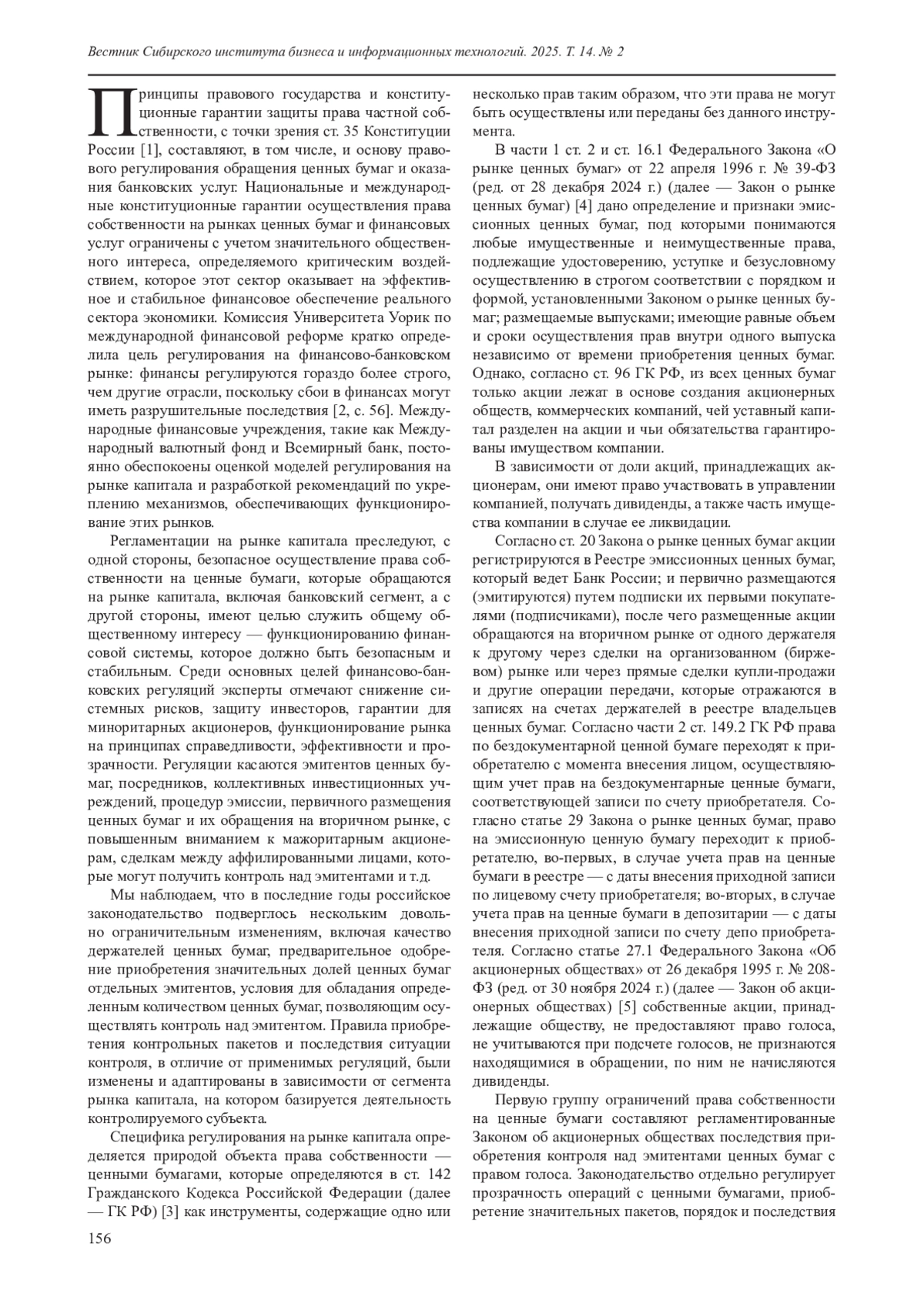 Вестник Сибирского института бизнеса и информационных технологий. 2025. Т. 14. № 2

Принципы правового государства и конституционные гарантии защиты права частной собственности, с точки зрения ст. 35 Конституции России [1], составляют, в том числе, и основу правового регулирования обращения ценных бумаг и оказания банковских услуг. Национальные и международные конституционные гарантии осуществления права собственности на рынках ценных бумаг и финансовых услуг ограничены с учетом значительного общественного интереса, определяемого критическим воздействием, которое этот сектор оказывает на эффективное и стабильное финансовое обеспечение реального сектора экономики. Комиссия Университета Уорик по международной финансовой реформе кратко определила цель регулирования на финансово-банковском рынке: финансы регулируются гораздо более строго, чем другие отрасли, поскольку сбои в финансах могут иметь разрушительные последствия [2, с. 56]. Международные финансовые учреждения, такие как Международный валютный фонд и Всемирный банк, постоянно обеспокоены оценкой моделей регулирования на рынке капитала и разработкой рекомендаций по укреплению механизмов, обеспечивающих функционирование этих рынков.

Регламентации на рынке капитала преследуют, с одной стороны, безопасное осуществление права собственности на ценные бумаги, которые обращаются на рынке капитала, включая банковский сегмент, а с другой стороны, имеют целью служить общему общественному интересу — функционированию финансовой системы, которое должно быть безопасным и стабильным. Среди основных целей финансово-банковских регуляций эксперты отмечают снижение системных рисков, защиту инвесторов, гарантии для миноритарных акционеров, функционирование рынка на принципах справедливости, эффективности и прозрачности. Регуляции касаются эмитентов ценных бумаг, посредников, коллективных инвестиционных учреждений, процедур эмиссии, первичного размещения ценных бумаг и их обращения на вторичном рынке, с повышенным вниманием к мажоритарным акционерам, сделкам между аффилированными лицами, которые могут получить контроль над эмитентами и т.д.

Мы наблюдаем, что в последние годы российское законодательство подверглось нескольким довольно ограничительным изменениям, включая качество держателей ценных бумаг, предварительное одобрение приобретения значительных долей ценных бумаг отдельных эмитентов, условия для обладания определенным количеством ценных бумаг, позволяющим осуществлять контроль над эмитентом. Правила приобретения контрольных пакетов и последствия ситуации контроля, в отличие от применимых регуляций, были изменены и адаптированы в зависимости от сегмента рынка капитала, на котором базируется деятельность контролируемого субъекта.

Специфика регулирования на рынке капитала определяется природой объекта права собственности — ценными бумагами, которые определяются в ст. 142 Гражданского Кодекса Российской Федерации (далее — ГК РФ) [3] как инструменты, содержащие одно или несколько прав таким образом, что эти права не могут быть осуществлены или переданы без данного инструмента.

В части 1 ст. 2 и ст. 16.1 Федерального Закона «О рынке ценных бумаг» от 22 апреля 1996 г. № 39-ФЗ (ред. от 28 декабря 2024 г.) (далее — Закон о рынке ценных бумаг) [4] дано определение и признаки эмиссионных ценных бумаг, под которыми понимаются любые имущественные и неимущественные права, подлежащие удостоверению, уступке и безусловному осуществлению в строгом соответствии с порядком и формой, установленными Законом о рынке ценных бумаг; размещаемые выпусками; имеющие равные объем и сроки осуществления прав внутри одного выпуска независимо от времени приобретения ценных бумаг. Однако, согласно ст. 96 ГК РФ, из всех ценных бумаг только акции лежат в основе создания акционерных обществ, коммерческих компаний, чей уставный капитал разделен на акции и чьи обязательства гарантированы имуществом компании.

В зависимости от доли акций, принадлежащих акционерам, они имеют право участвовать в управлении компанией, получать дивиденды, а также часть имущества компании в случае ее ликвидации.

Согласно ст. 20 Закона о рынке ценных бумаг акции регистрируются в Реестре эмиссионных ценных бумаг, который ведет Банк России; и первично размещаются (эмитируются) путем подписки их первыми покупателями (подписчиками), после чего размещенные акции обращаются на вторичном рынке от одного держателя к другому через сделки на организованном (биржевом) рынке или через прямые сделки купли-продажи и другие операции передачи, которые отражаются в записях на счетах держателей в реестре владельцев ценных бумаг. Согласно части 2 ст. 149.2 ГК РФ права по бездокументарной ценной бумаге переходят к приобретателю с момента внесения лицом, осуществляющим учет прав на бездокументарные ценные бумаги, соответствующей записи по счету приобретателя. Согласно статье 29 Закона о рынке ценных бумаг, право на эмиссионную ценную бумагу переходит к приобретателю, во-первых, в случае учета прав на ценные бумаги в реестре — с даты внесения приходной записи по лицевому счету приобретателя; во-вторых, в случае учета прав на ценные бумаги в депозитарии — с даты внесения приходной записи по счету депо приобретателя. Согласно статье 27.1 Федерального Закона «Об акционерных обществах» от 26 декабря 1995 г. № 208-ФЗ (ред. от 30 ноября 2024 г.) (далее — Закон об акционерных обществах) [5] собственные акции, принадлежащие обществу, не предоставляют право голоса, не учитываются при подсчете голосов, не признаются находящимися в обращении, по ним не начисляются дивиденды.

Первую группу ограничений права собственности на ценные бумаги составляют регламентированные Законом об акционерных обществах последствия приобретения контроля над эмитентами ценных бумаг с правом голоса. Законодательство отдельно регулирует прозрачность операций с ценными бумагами, приобретение значительных пакетов, порядок и последствия

156